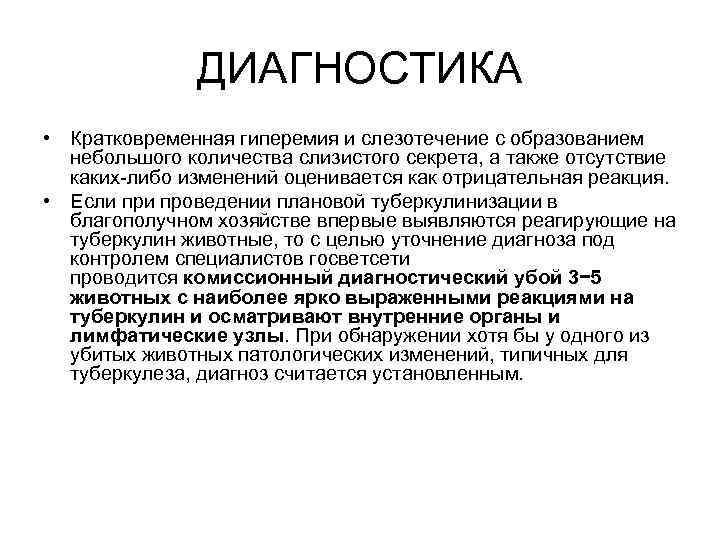 ДИАГНОСТИКА

• Кратковременная гиперемия и слезотечение с образованием небольшого количества слизистого секрета, а также отсутствие каких-либо изменений оценивается как отрицательная реакция.

• Если при проведении плановой туберкулинизации в благополучном хозяйстве впервые выявляются реагирующие на туберкулин животные, то с целью уточнение диагноза под контролем специалистов госветсети проводится комиссионный диагностический убой 3−5 животных с наиболее ярко выраженными реакциями на туберкулин и осматривают внутренние органы и лимфатические узлы. При обнаружении хотя бы у одного из убитых животных патологических изменений, типичных для туберкулеза, диагноз считается установленным.